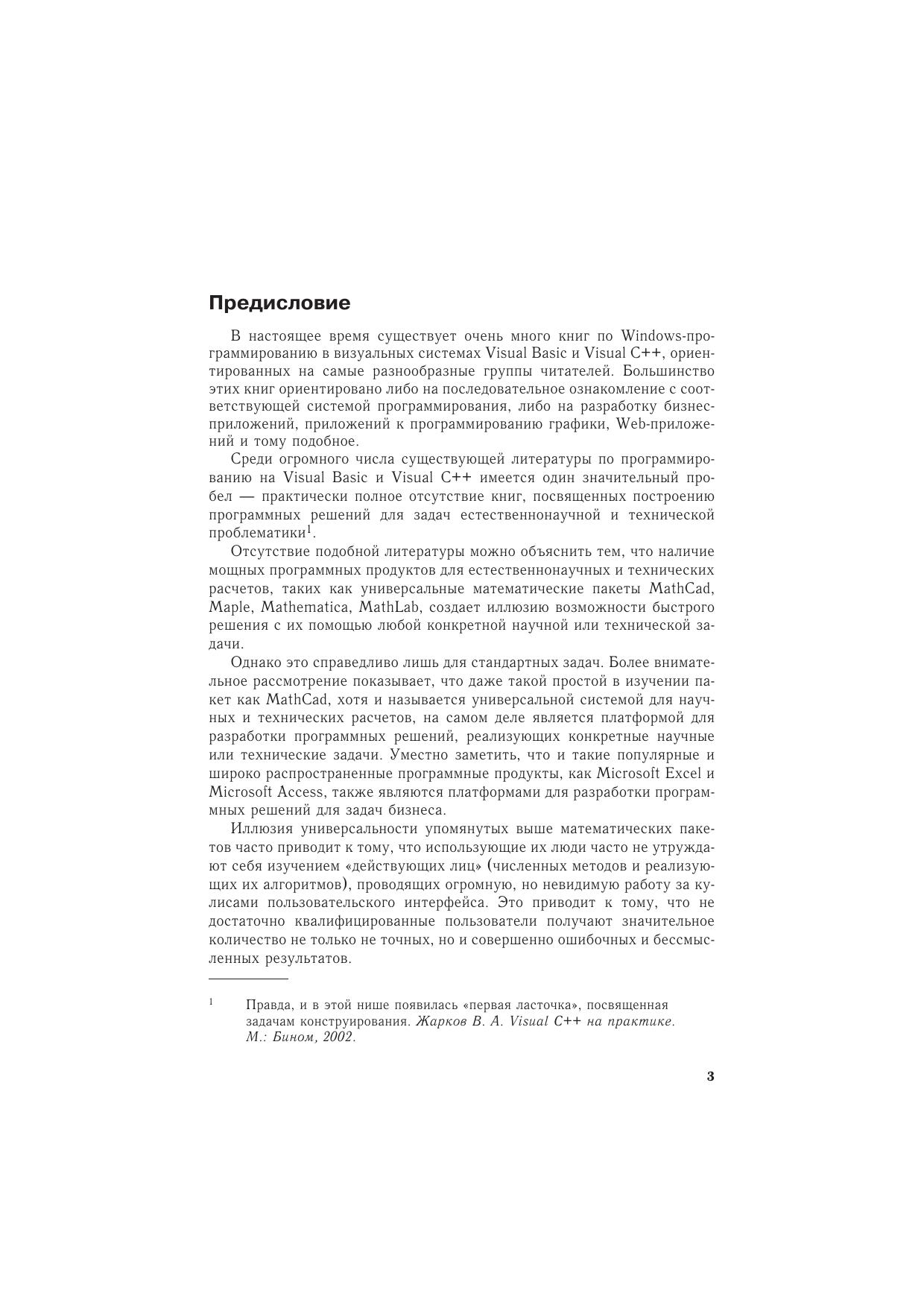 Предисловие

В настоящее время существует очень много книг по Windows-программированию в визуальных системах Visual Basic и Visual C++, ориентированных на самые разнообразные группы читателей. Большинство этих книг ориентировано либо на последовательное ознакомление с соответствующей системой программирования, либо на разработку бизнес-приложений, приложений к программированию графики, Web-приложений и тому подобное.

Среди огромного числа существующей литературы по программированию на Visual Basic и Visual C++ имеется один значительный пробел — практически полное отсутствие книг, посвященных построению программных решений для задач естественнонаучной и технической проблематики$^1$.

Отсутствие подобной литературы можно объяснить тем, что наличие мощных программных продуктов для естественнонаучных и технических расчетов, таких как универсальные математические пакеты MathCad, Maple, Mathematica, MathLab, создает иллюзию возможности быстрого решения с их помощью любой конкретной научной или технической задачи.

Однако это справедливо лишь для стандартных задач. Более внимательное рассмотрение показывает, что даже такой простой в изучении пакет как MathCad, хотя и называется универсальной системой для научных и технических расчетов, на самом деле является платформой для разработки программных решений, реализующих конкретные научные или технические задачи. Уместно заметить, что и такие популярные и широко распространенные программные продукты, как Microsoft Excel и Microsoft Access, также являются платформами для разработки программных решений для задач бизнеса.

Иллюзия универсальности упомянутых выше математических пакетов часто приводит к тому, что использующие их люди часто не утруждают себя изучением «действующих лиц» (численных методов и реализующих их алгоритмов), проводящих огромную, но невидимую работу за кулисами пользовательского интерфейса. Это приводит к тому, что не достаточно квалифицированные пользователи получают значительное количество не только не точных, но и совершенно ошибочных и бессмысленных результатов.

$^1$ Правда, и в этой нише появилась «первая ласточка», посвященная задачам конструирования. Жарков В. А. Visual C++ на практике. М.: Бином, 2002.

3